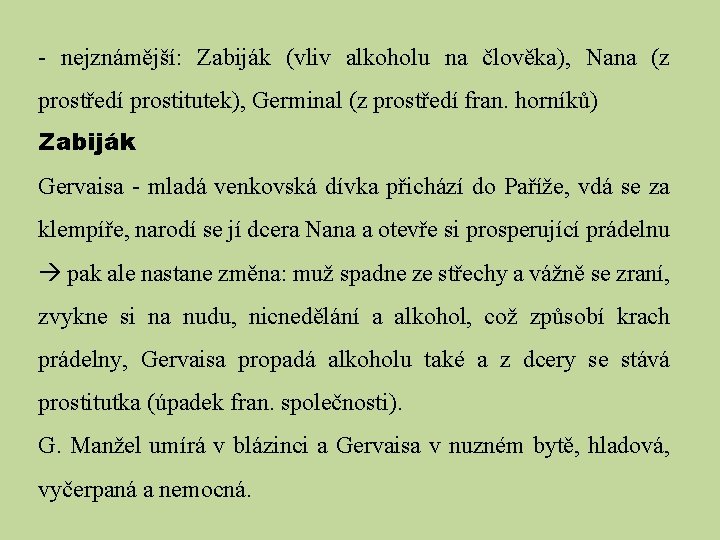 - nejznámější: Zabiják (vliv alkoholu na člověka), Nana (z prostředí prostitutek), Germinal (z prostředí fran. horníků)

Zabiják

Gervaisa - mladá venkovská dívka přichází do Paříže, vdá se za klempíře, narodí se jí dcera Nana a otevře si prosperující prádelnu → pak ale nastane změna: muž spadne ze střechy a vážně se zraní, zvykne si na nudu, nicnedělání a alkohol, což způsobí krach prádelny, Gervaisa propadá alkoholu také a z dcery se stává prostitutka (úpadek fran. společnosti).

G. Manžel umírá v blázinci a Gervaisa v nuzném bytě, hladová, vyčerpaná a nemocná.